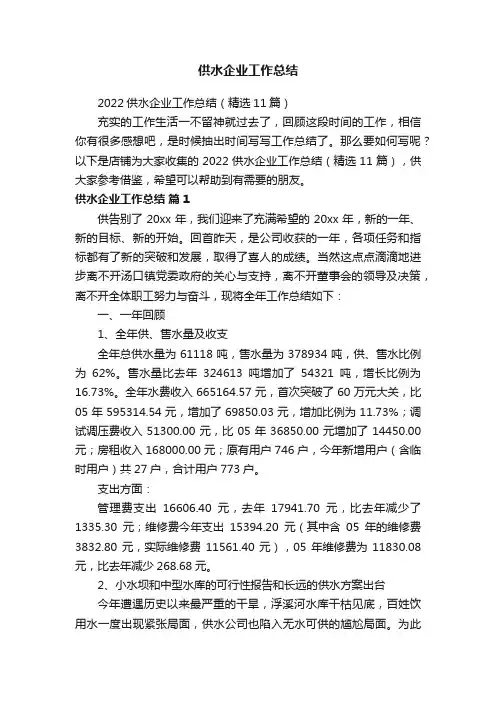 供水企业工作总结

2022 供水企业工作总结（精选 11 篇）

充实的工作生活一不留神就过去了，回顾这段时间的工作，相信你有很多感想吧，是时候抽出时间写写工作总结了。那么要如何写呢？以下是店铺为大家收集的 2022 供水企业工作总结（精选 11 篇），供大家参考借鉴，希望可以帮助到有需要的朋友。

供水企业工作总结 篇 1

供告别了 20xx 年，我们迎来了充满希望的 20xx 年，新的一年、新的目标、新的开始。回首昨天，是公司收获的一年，各项任务和指标都有了新的突破和发展，取得了喜人的成绩。当然这点点滴滴地进步离不开汤口镇党委政府的关心与支持，离不开董事会的领导及决策，离不开全体职工努力与奋斗，现将全年工作总结如下：

一、一年回顾

1、全年供、售水量及收支

全年总供水量为 61118 吨，售水量为 378934 吨，供、售水比例为 62%。售水量比去年 324613 吨增加了 54321 吨，增长比例为 16.73%。全年水费收入 665164.57 元，首次突破了 60 万元大关，比 05 年 595314.54 元，增加了 69850.03 元，增加比例为 11.73%；调试调压费收入 51300.00 元，比 05 年 36850.00 元增加了 14450.00 元；房租收入 168000.00 元；原有用户 746 户，今年新增用户（含临时用户）共 27 户，合计用户 773 户。

支出方面：

管理费支出 16606.40 元，去年 17941.70 元，比去年减少了 1335.30 元；维修费今年支出 15394.20 元（其中含 05 年的维修费 3832.80 元，实际维修费 11561.40 元），05 年维修费为 11830.08 元，比去年减少 268.68 元。

2、小水坝和中型水库的可行性报告和长远的供水方案出台

今年遭遇历史以来最严重的干旱，浮溪河水库干枯见底，百姓饮用水一度出现紧张局面，供水公司也陷入无水可供的尴尬局面。为此